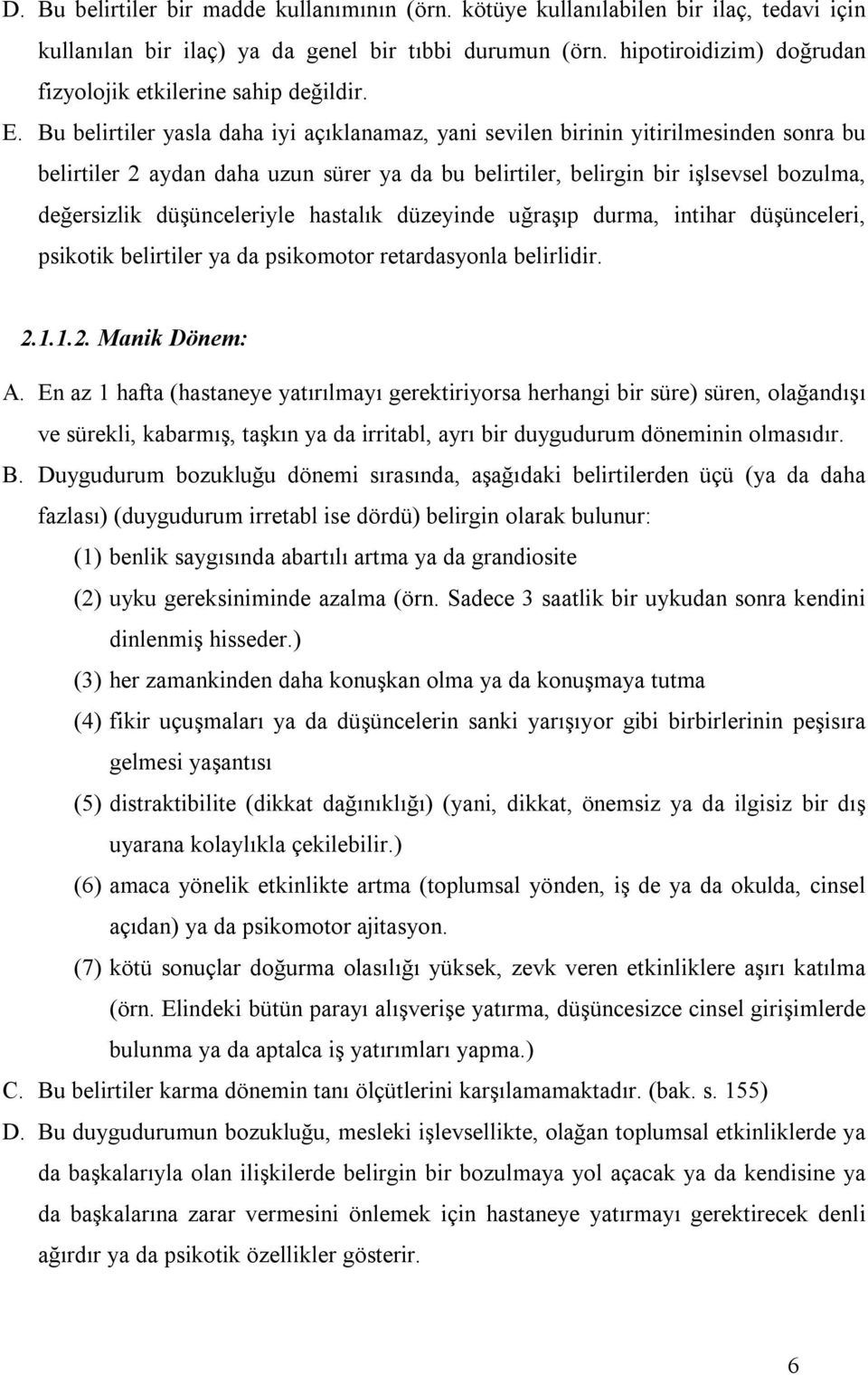 D. Bu belirtiler bir madde kullanımının (örn. kötüye kullanılabilen bir ilaç, tedavi için kullanılan bir ilaç) ya da genel bir tıbbi durumun (örn. hipotiroidizim) doğrudan fizyolojik etkilerine sahip değildir.

E. Bu belirtiler yasla daha iyi açıklanamaz, yani sevilen birinin yitirilmesinden sonra bu belirtiler 2 aydan daha uzun sürer ya da bu belirtiler, belirgin bir işlsevsel bozulma, değersizlik düşünceleriyle hastalık düzeyinde uğraşıp durma, intihar düşünceleri, psikotik belirtiler ya da psikomotor retardasyonla belirlidir.

2.1.1.2. Manik Dönem:

A. En az 1 hafta (hastaneye yatırılmayı gerektiriyorsa herhangi bir süre) süren, olağandışı ve sürekli, kabarmış, taşkın ya da irritabl, ayrı bir duygudurum döneminin olmasıdır.

B. Duygudurum bozukluğu dönemi sırasında, aşağıdaki belirtilerden üçü (ya da daha fazlası) (duygudurum irretabl ise dördü) belirgin olarak bulunur:

(1) benlik saygısında abartılı artma ya da grandiosite

(2) uyku gereksiniminde azalma (örn. Sadece 3 saatlik bir uykudan sonra kendini dinlenmiş hisseder.)

(3) her zamankinden daha konuşkan olma ya da konuşmaya tutma

(4) fikir uçuşmaları ya da düşüncelerin sanki yarışıyor gibi birbirlerinin peşisıra gelmesi yaşantısı

(5) distraktibilite (dikkat dağınıklığı) (yani, dikkat, önemsiz ya da ilgisiz bir dış uyarana kolaylıkla çekilebilir.)

(6) amaca yönelik etkinlikte artma (toplumsal yönden, iş de ya da okulda, cinsel açıdan) ya da psikomotor ajitasyon.

(7) kötü sonuçlar doğurma olasılığı yüksek, zevk veren etkinliklere aşırı katılma (örn. Elindeki bütün parayı alışverişe yatırma, düşüncesizce cinsel girişimlerde bulunma ya da aptalca iş yatırımları yapma.)

C. Bu belirtiler karma dönemin tanı ölçütlerini karşılamamaktadır. (bak. s. 155)

D. Bu duygudurumun bozukluğu, mesleki işlevsellikte, olağan toplumsal etkinliklerde ya da başkalarıyla olan ilişkilerde belirgin bir bozulmaya yol açacak ya da kendisine ya da başkalarına zarar vermesini önlemek için hastaneye yatırmayı gerektirecek denli ağırdır ya da psikotik özellikler gösterir.

6